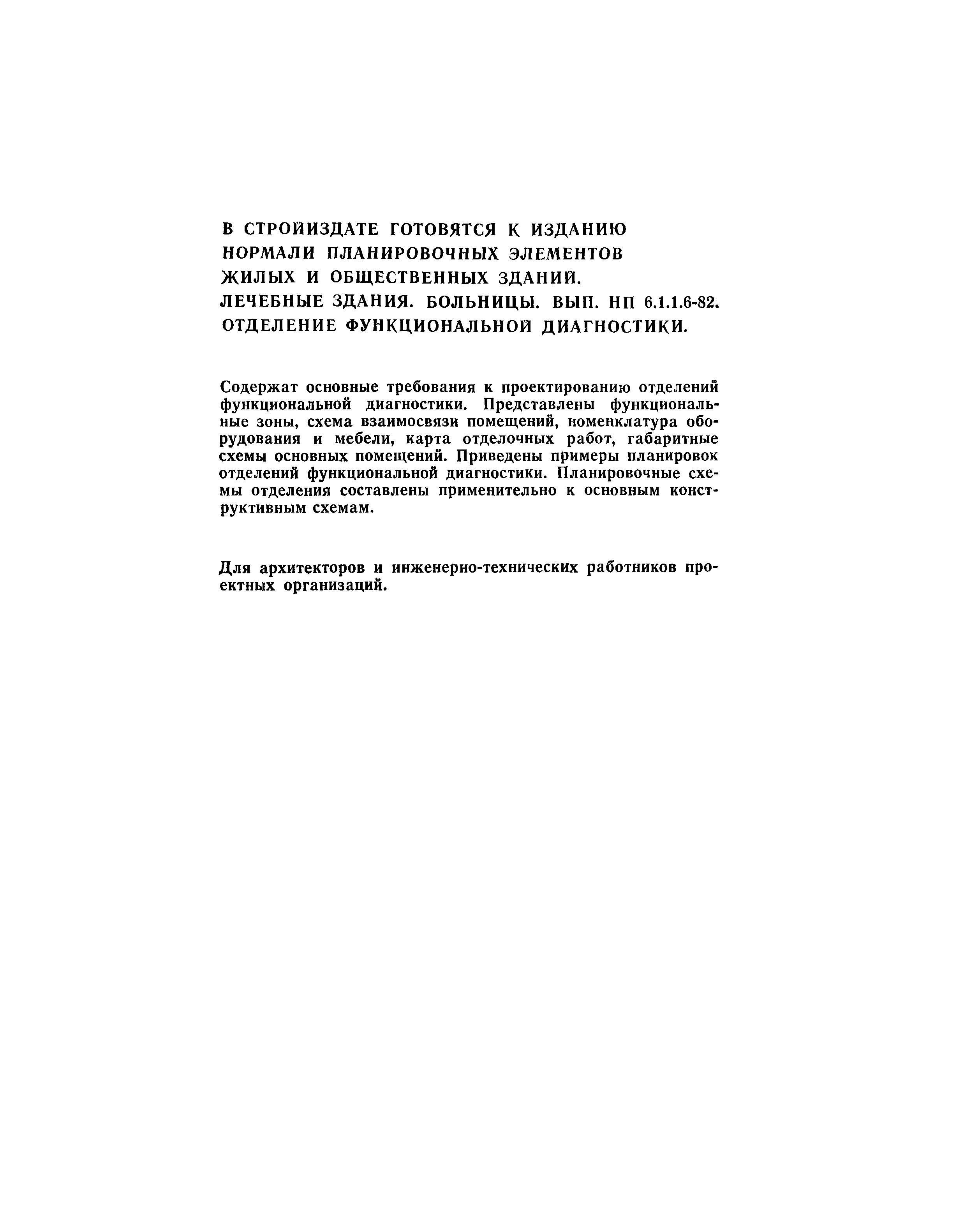 В СТРОЙИЗДАТЕ ГОТОВЯТСЯ К ИЗДАНИЮ НОРМАЛИ ПЛАНИРОВОЧНЫХ ЭЛЕМЕНТОВ ЖИЛЫХ И ОБЩЕСТВЕННЫХ ЗДАНИЙ. ЛЕЧЕБНЫЕ ЗДАНИЯ. БОЛЬНИЦЫ. ВЫП. НП 6.1.1.6-82. ОТДЕЛЕНИЕ ФУНКЦИОНАЛЬНОЙ ДИАГНОСТИКИ.

Содержат основные требования к проектированию отделений функциональной диагностики. Представлены функциональные зоны, схема взаимосвязи помещений, номенклатура оборудования и мебели, карта отделочных работ, габаритные схемы основных помещений. Приведены примеры планировок отделений функциональной диагностики. Планировочные схемы отделения составлены применительно к основным конструктивным схемам.

Для архитекторов и инженерно-технических работников проектных организаций.